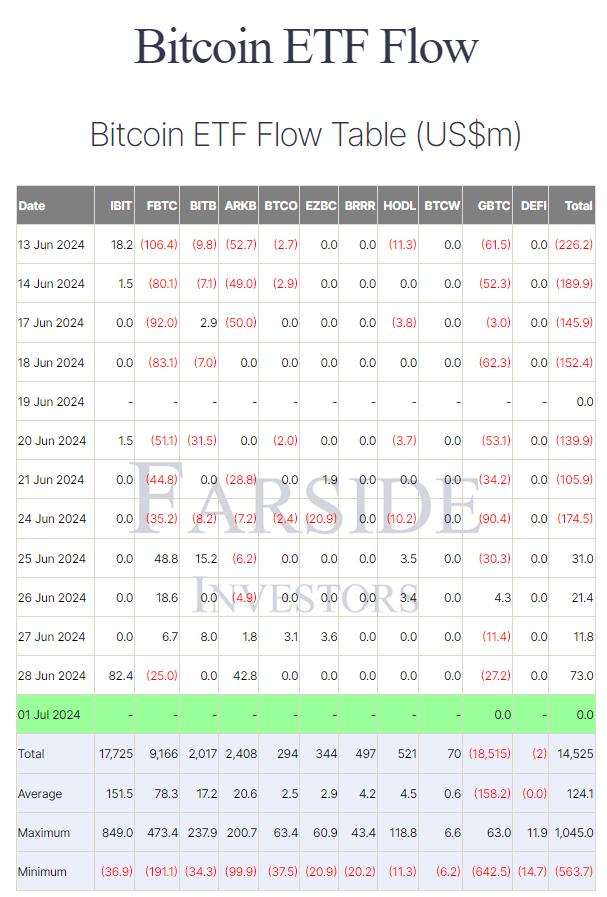 Bitcoin ETF Flow

Bitcoin ETF Flow Table (US$m)

| Date | IBIT | FBTC | BITB | ARKB | BTCO | EZBC | BRRR | HODL | BTCW | GBTC | DEFI | Total |
|---|---|---|---|---|---|---|---|---|---|---|---|---|
| 13 Jun 2024 | 18.2 | (106.4) | (9.8) | (52.7) | (2.7) | 0.0 | 0.0 | (11.3) | 0.0 | (61.5) | 0.0 | (226.2) |
| 14 Jun 2024 | 1.5 | (80.1) | (7.1) | (49.0) | (2.9) | 0.0 | 0.0 | 0.0 | 0.0 | (52.3) | 0.0 | (189.9) |
| 17 Jun 2024 | 0.0 | (92.0) | 2.9 | (50.0) | 0.0 | 0.0 | 0.0 | (3.8) | 0.0 | (3.0) | 0.0 | (145.9) |
| 18 Jun 2024 | 0.0 | (83.1) | (7.0) | 0.0 | 0.0 | 0.0 | 0.0 | 0.0 | 0.0 | (62.3) | 0.0 | (152.4) |
| 19 Jun 2024 | - | - | - | - | - | - | - | - | - | - | - | 0.0 |
| 20 Jun 2024 | 1.5 | (51.1) | (31.5) | 0.0 | (2.0) | 0.0 | 0.0 | (3.7) | 0.0 | (53.1) | 0.0 | (139.9) |
| 21 Jun 2024 | 0.0 | (44.8) | 0.0 | (28.8) | 0.0 | 1.9 | 0.0 | 0.0 | 0.0 | (34.2) | 0.0 | (105.9) |
| 24 Jun 2024 | 0.0 | (35.2) | (8.2) | (7.2) | (2.4) | (20.9) | 0.0 | (10.2) | 0.0 | (90.4) | 0.0 | (174.5) |
| 25 Jun 2024 | 0.0 | 48.8 | 15.2 | (6.2) | 0.0 | 0.0 | 0.0 | 3.5 | 0.0 | (30.3) | 0.0 | 31.0 |
| 26 Jun 2024 | 0.0 | 18.6 | 0.0 | (4.9) | 0.0 | 0.0 | 0.0 | 3.4 | 0.0 | 4.3 | 0.0 | 21.4 |
| 27 Jun 2024 | 0.0 | 6.7 | 8.0 | 1.8 | 3.1 | 3.6 | 0.0 | 0.0 | 0.0 | (11.4) | 0.0 | 11.8 |
| 28 Jun 2024 | 82.4 | (25.0) | 0.0 | 42.8 | 0.0 | 0.0 | 0.0 | 0.0 | 0.0 | (27.2) | 0.0 | 73.0 |
| 01 Jul 2024 | - | - | - | - | - | - | - | - | - | 0.0 | - | 0.0 |
| Total | 17,725 | 9,166 | 2,017 | 2,408 | 294 | 344 | 497 | 521 | 70 | (18,515) | (2) | 14,525 |
| Average | 151.5 | 78.3 | 17.2 | 20.6 | 2.5 | 2.9 | 4.2 | 4.5 | 0.6 | (158.2) | (0.0) | 124.1 |
| Maximum | 849.0 | 473.4 | 237.9 | 200.7 | 63.4 | 60.9 | 43.4 | 118.8 | 6.6 | 63.0 | 11.9 | 1,045.0 |
| Minimum | (36.9) | (191.1) | (34.3) | (99.9) | (37.5) | (20.9) | (20.2) | (11.3) | (6.2) | (642.5) | (14.7) | (563.7) |

FARSIDE
INVESTORS